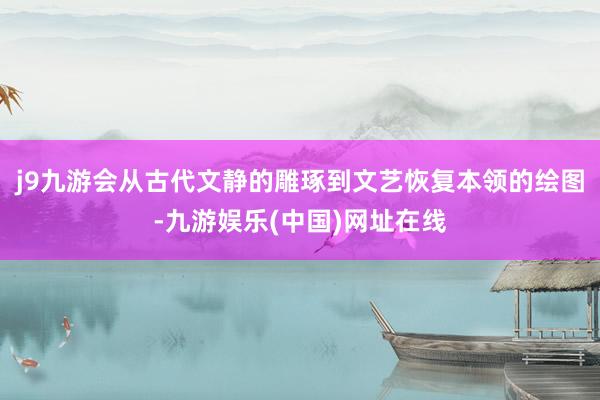 j9九游会从古代文静的雕琢到文艺恢复本领的绘图-九游娱乐(中国)网址在线